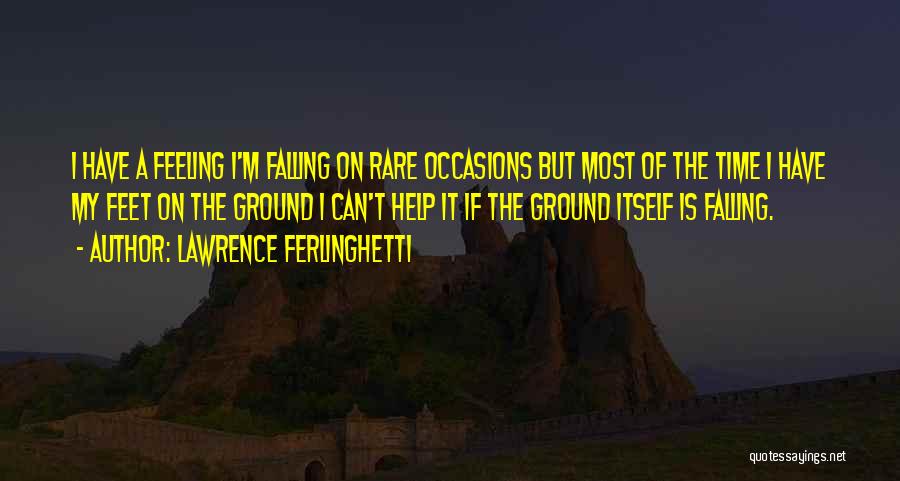 I HAVE A FEELING I'M FALLING ON RARE OCCASIONS BUT MOST OF THE TIME I HAVE MY FEET ON THE GROUND I CAN'T HELP IT IF THE GROUND ITSELF IS FALLING.

- AUTHOR: LAWRENCE FERLINGHETTI

quotessayings.net